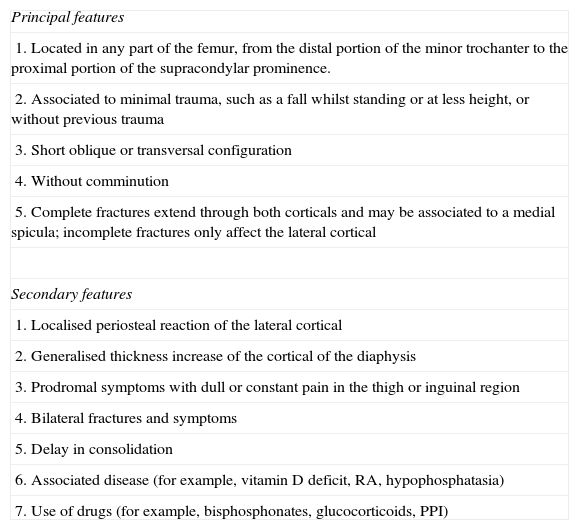 | Principal features |
|---|
| 1. Located in any part of the femur, from the distal portion of the minor trochanter to the proximal portion of the supracondylar prominence. |
| 2. Associated to minimal trauma, such as a fall whilst standing or at less height, or without previous trauma |
| 3. Short oblique or transversal configuration |
| 4. Without comminution |
| 5. Complete fractures extend through both corticals and may be associated to a medial spicula; incomplete fractures only affect the lateral cortical |
| |
| Secondary features |
| 1. Localised periosteal reaction of the lateral cortical |
| 2. Generalised thickness increase of the cortical of the diaphysis |
| 3. Prodromal symptoms with dull or constant pain in the thigh or inguinal region |
| 4. Bilateral fractures and symptoms |
| 5. Delay in consolidation |
| 6. Associated disease (for example, vitamin D deficit, RA, hypophosphatasia) |
| 7. Use of drugs (for example, bisphosphonates, glucocorticoids, PPI) |